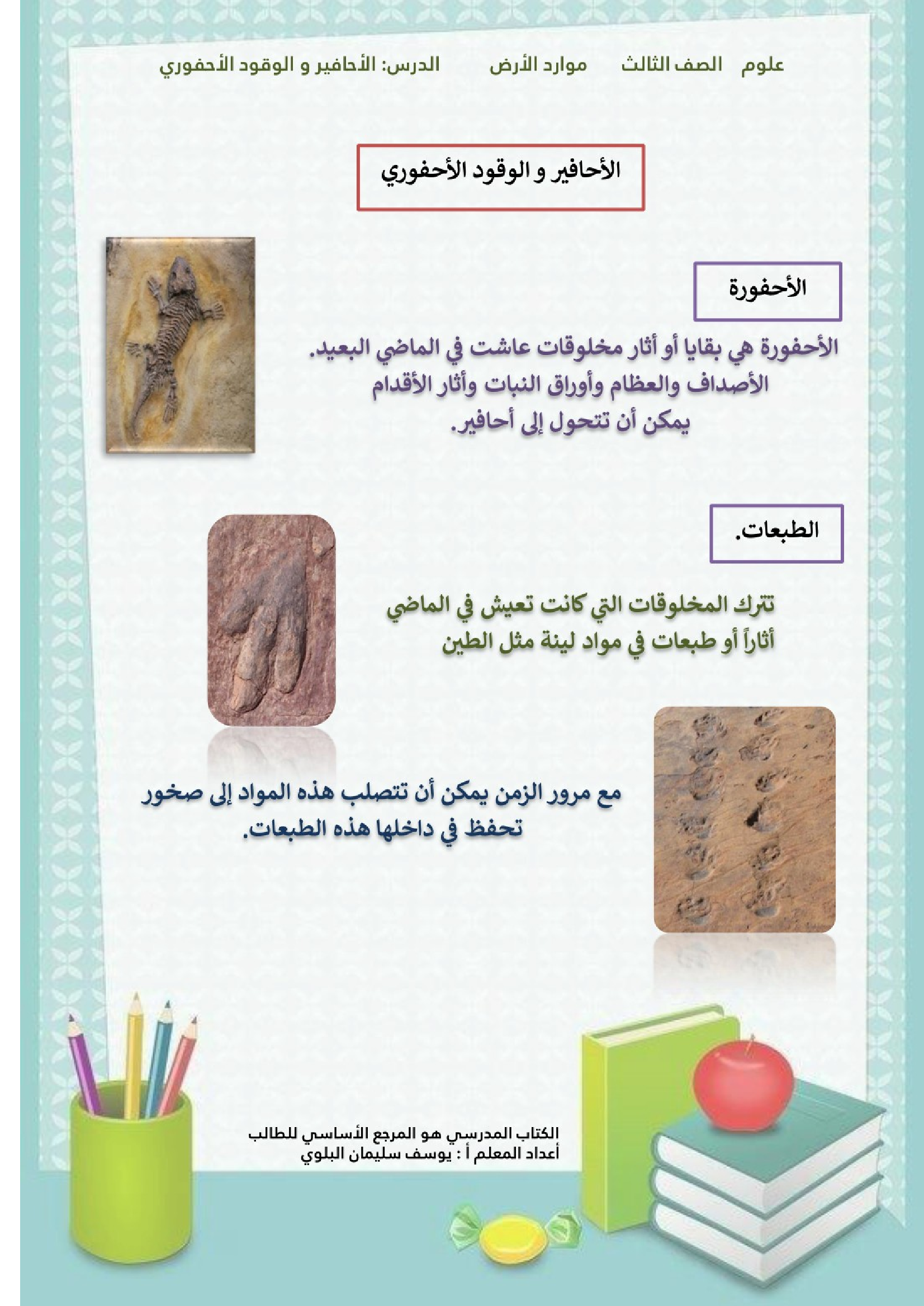 علوم الصف الثالث موارد الأرض الدرس: الأحافير و الوقود الأحفوري

الأحافير و الوقود الأحفوري

الأحفورة

الأحفورة هي بقايا أو أثار مخلوقات عاشت في الماضي البعيد.
الأصداف والعظام وأوراق النبات وأثار الأقدام
يمكن أن تتحول إلى أحافير.

الطبعات.

تترك المخلوقات التي كانت تعيش في الماضي
أثاراً أو طبعات في مواد لينة مثل الطين

مع مرور الزمن يمكن أن تتصلب هذه المواد إلى صخور
تحفظ في داخلها هذه الطبعات.

الكتاب المدرسي هو المرجع الأساسي للطالب
أعداد المعلم أ : يوسف سليمان البلوي